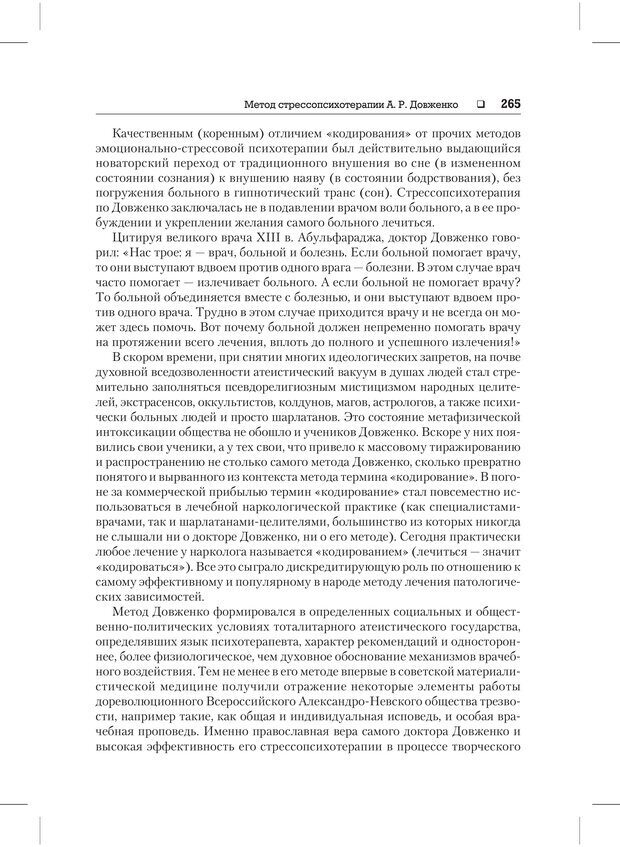 Метод стрессопсихотерапии А. Р. Довженко ❑ 265

Качественным (коренным) отличием «кодирования» от прочих методов эмоционально-стрессовой психотерапии был действительно выдающийся новаторский переход от традиционного внушения во сне (в измененном состоянии сознания) к внушению наяву (в состоянии бодрствования), без погружения больного в гипнотический транс (сон). Стрессопсихотерапия по Довженко заключалась не в подавлении врачом воли больного, а в ее пробуждении и укреплении желания самого больного лечиться.

Цитируя великого врача XIII в. Абульфараджа, доктор Довженко говорил: «Нас трое: я — врач, больной и болезнь. Если больной помогает врачу, то они выступают вдвоем против одного врага — болезни. В этом случае врач часто помогает — излечивает больного. А если больной не помогает врачу? То больной объединяется вместе с болезнью, и они выступают вдвоем против одного врача. Трудно в этом случае приходится врачу и не всегда он может здесь помочь. Вот почему больной должен непременно помогать врачу на протяжении всего лечения, вплоть до полного и успешного излечения!»

В скором времени, при снятии многих идеологических запретов, на почве духовной вседозволенности атеистический вакуум в душах людей стал стремительно заполняться псевдорелигиозным мистицизмом народных целителей, экстрасенсов, оккультистов, колдунов, магов, астрологов, а также психически больных людей и просто шарлатанов. Это состояние метафизической интоксикации общества не обошло и учеников Довженко. Вскоре у них появились свои ученики, а у тех свои, что привело к массовому тиражированию и распространению не столько самого метода Довженко, сколько превратно понятого и вырванного из контекста метода термина «кодирование». В погоне за коммерческой прибылью термин «кодирование» стал повсеместно использоваться в лечебной наркологической практике (как специалистами-врачами, так и шарлатанами-целителями, большинство из которых никогда не слышали ни о докторе Довженко, ни о его методе). Сегодня практически любое лечение у нарколога называется «кодированием» (лечиться — значит «кодироваться»). Все это сыграло дискредитирующую роль по отношению к самому эффективному и популярному в народе методу лечения патологических зависимостей.

Метод Довженко формировался в определенных социальных и общественно-политических условиях тоталитарного атеистического государства, определявших язык психотерапевта, характер рекомендаций и одностороннее, более физиологическое, чем духовное обоснование механизмов врачебного воздействия. Тем не менее в его методе впервые в советской материалистической медицине получили отражение некоторые элементы работы дореволюционного Всероссийского Александро-Невского общества трезвости, например такие, как общая и индивидуальная исповедь, и особая врачебная проповедь. Именно православная вера самого доктора Довженко и высокая эффективность его стрессопсихотерапии в процессе творческого